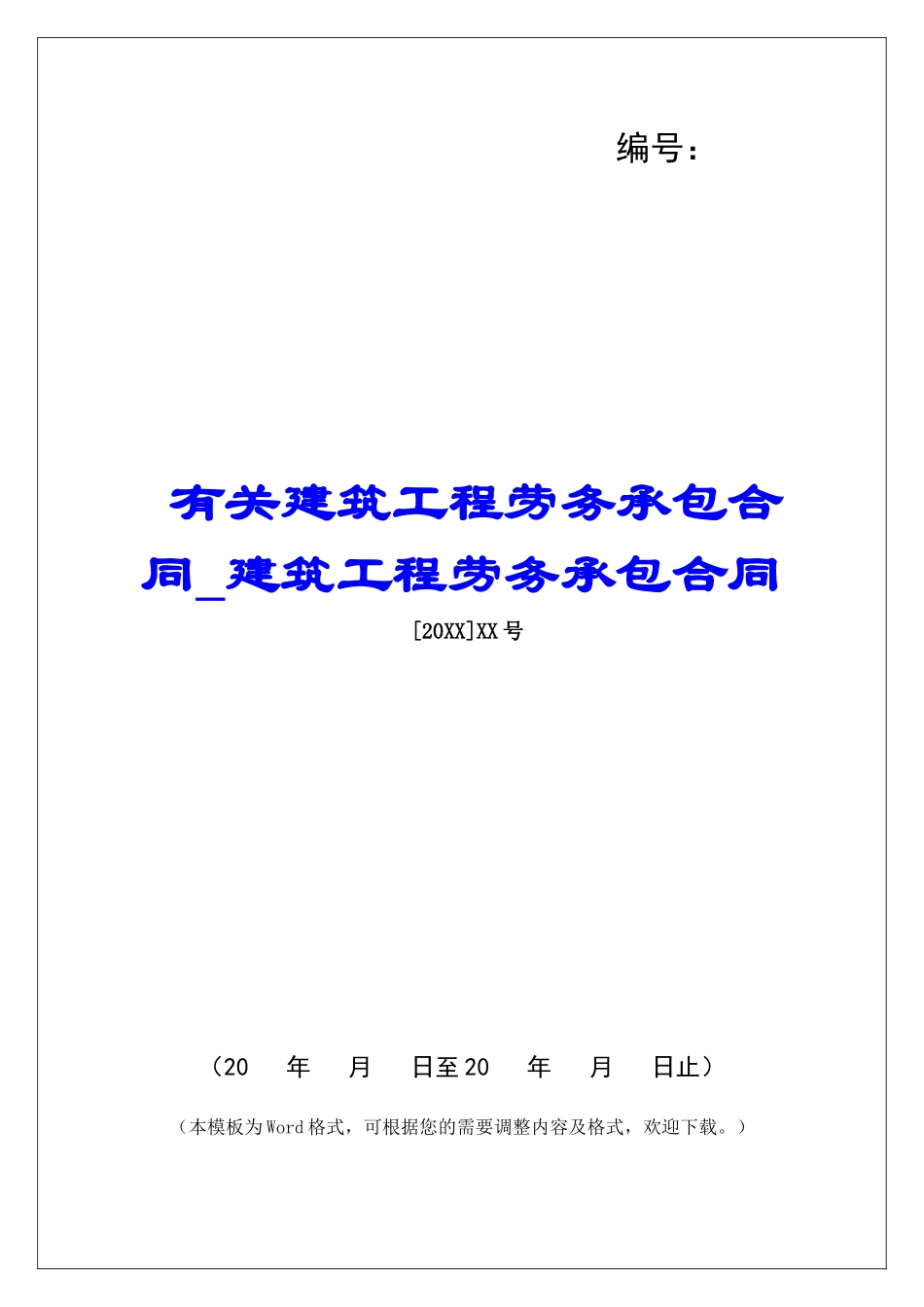 编号：

有关建筑工程劳务承包合同_建筑工程劳务承包合同

[20XX]XX号

（20 年 月 日至20 年 月 日止）

（本模板为Word格式，可根据您的需要调整内容及格式，欢迎下载。）